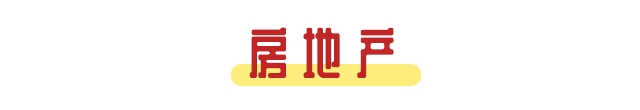 房地产